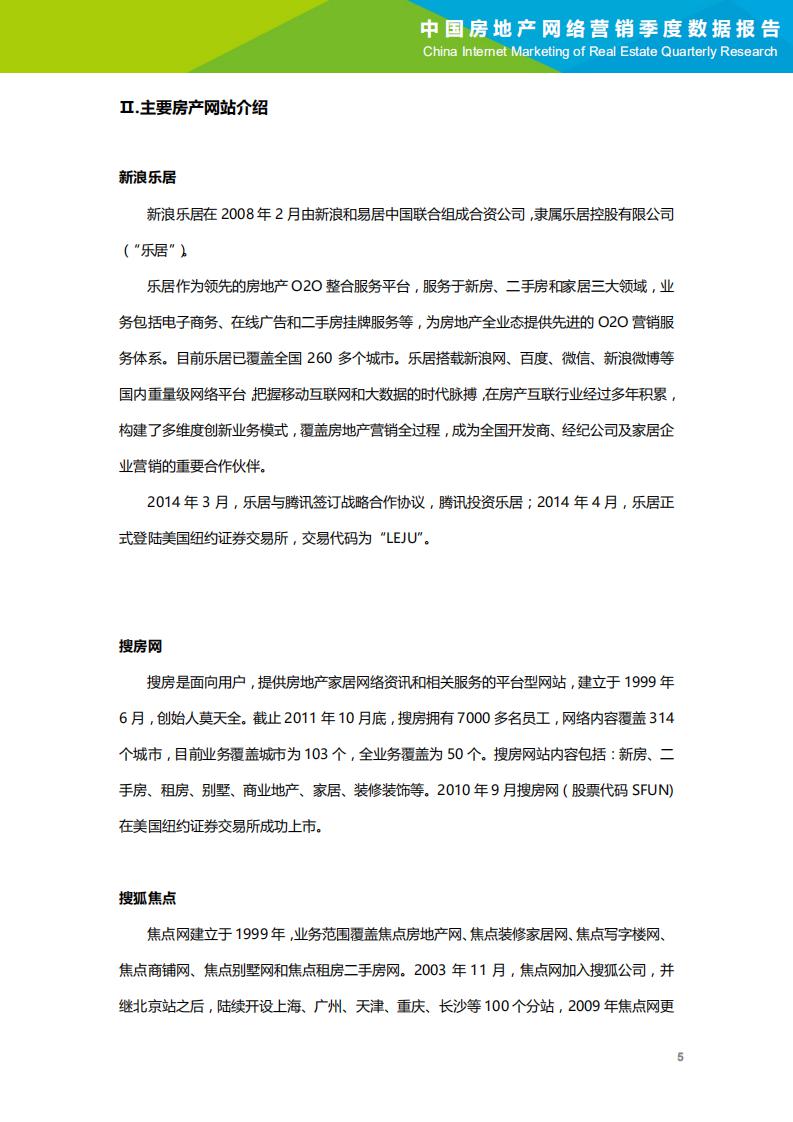 中国房地产网络营销季度数据报告
China Internet Marketing of Real Estate Quarterly Research

II.主要房产网站介绍

新浪乐居

新浪乐居在 2008 年 2 月由新浪和易居中国联合组成合资公司，隶属乐居控股有限公司（“乐居”）。

乐居作为领先的房地产 O2O 整合服务平台，服务于新房、二手房和家居三大领域，业务包括电子商务、在线广告和二手房挂牌服务等，为房地产全业态提供先进的 O2O 营销服务体系。目前乐居已覆盖全国 260 多个城市。乐居搭载新浪网、百度、微信、新浪微博等国内重量级网络平台，把握移动互联网和大数据的时代脉搏，在房产互联行业经过多年积累，构建了多维度创新业务模式，覆盖房地产营销全过程，成为全国开发商、经纪公司及家居企业营销的重要合作伙伴。

2014 年 3 月，乐居与腾讯签订战略合作协议，腾讯投资乐居；2014 年 4 月，乐居正式登陆美国纽约证券交易所，交易代码为“LEJU”。

搜房网

搜房是面向用户，提供房地产家居网络资讯和相关服务的平台型网站，建立于 1999 年 6 月，创始人莫天全。截止 2011 年 10 月底，搜房拥有 7000 多名员工，网络内容覆盖 314 个城市，目前业务覆盖城市为 103 个，全业务覆盖为 50 个。搜房网站内容包括：新房、二手房、租房、别墅、商业地产、家居、装修装饰等。2010 年 9 月搜房网（股票代码 SFUN）在美国纽约证券交易所成功上市。

搜狐焦点

焦点网建立于 1999 年，业务范围覆盖焦点房地产网、焦点装修家居网、焦点写字楼网、焦点商铺网、焦点别墅网和焦点租房二手房网。2003 年 11 月，焦点网加入搜狐公司，并继北京站之后，陆续开设上海、广州、天津、重庆、长沙等 100 个分站，2009 年焦点网更

5